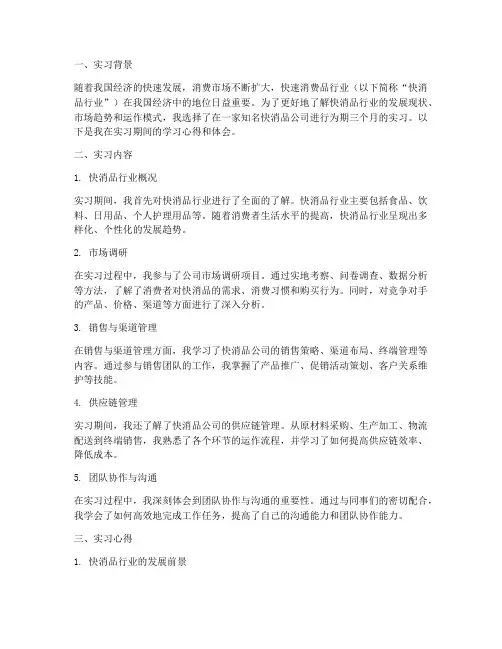 一、实习背景

随着我国经济的快速发展，消费市场不断扩大，快速消费品行业（以下简称“快消品行业”）在我国经济中的地位日益重要。为了更好地了解快消品行业的发展现状、市场趋势和运作模式，我选择了在一家知名快消品公司进行为期三个月的实习。以下是我在实习期间的学习心得和体会。

二、实习内容

1. 快消品行业概况

实习期间，我首先对快消品行业进行了全面的了解。快消品行业主要包括食品、饮料、日用品、个人护理用品等。随着消费者生活水平的提高，快消品行业呈现出多样化、个性化的发展趋势。

2. 市场调研

在实习过程中，我参与了公司市场调研项目。通过实地考察、问卷调查、数据分析等方法，了解了消费者对快消品的需求、消费习惯和购买行为。同时，对竞争对手的产品、价格、渠道等方面进行了深入分析。

3. 销售与渠道管理

在销售与渠道管理方面，我学习了快消品公司的销售策略、渠道布局、终端管理等内容。通过参与销售团队的工作，我掌握了产品推广、促销活动策划、客户关系维护等技能。

4. 供应链管理

实习期间，我还了解了快消品公司的供应链管理。从原材料采购、生产加工、物流配送到终端销售，我熟悉了各个环节的运作流程，并学习了如何提高供应链效率、降低成本。

5. 团队协作与沟通

在实习过程中，我深刻体会到团队协作与沟通的重要性。通过与同事们的密切配合，我学会了如何高效地完成工作任务，提高了自己的沟通能力和团队协作能力。

三、实习心得

1. 快消品行业的发展前景